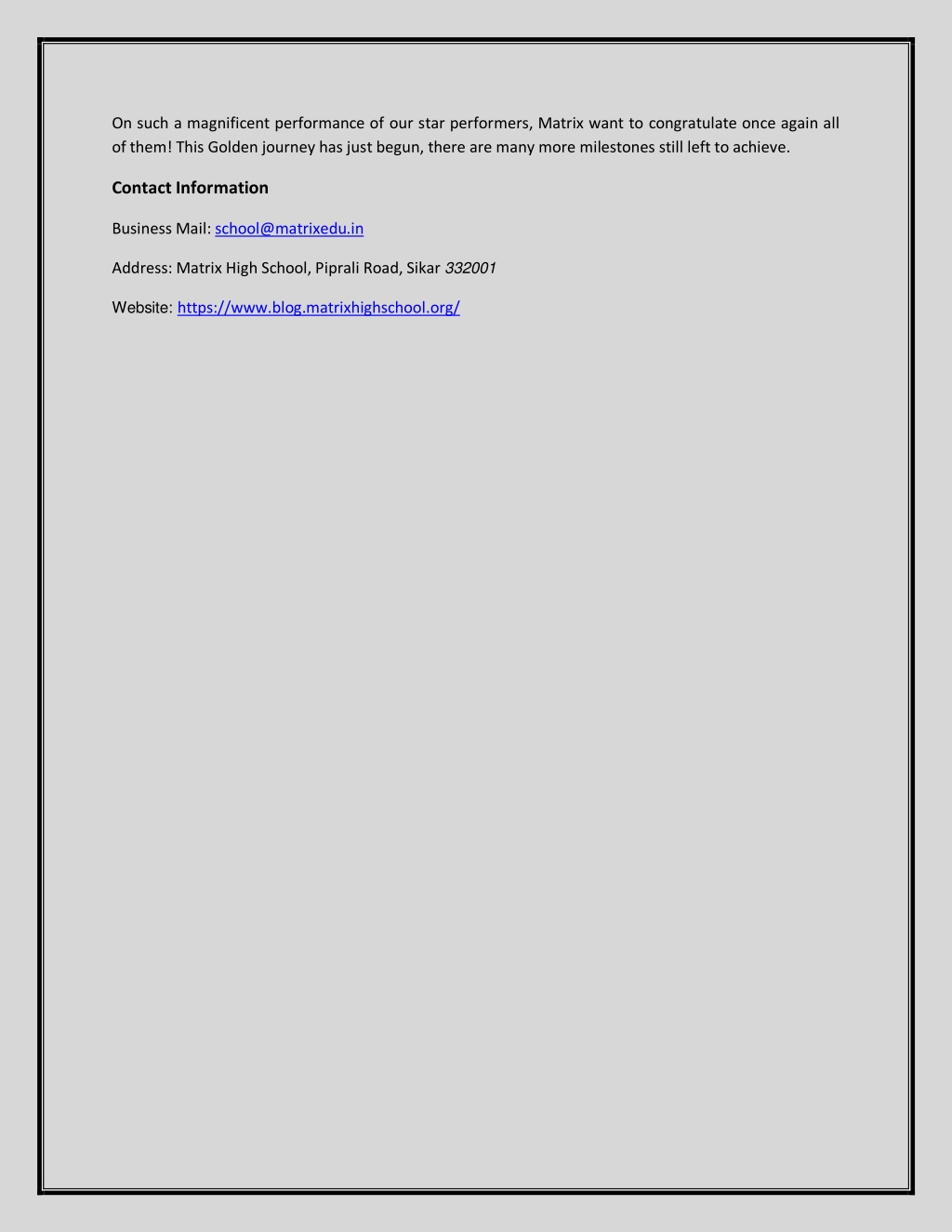 On such a magnificent performance of our star performers, Matrix want to congratulate once again all of them! This Golden journey has just begun, there are many more milestones still left to achieve.

Contact Information

Business Mail: school@matrixedu.in

Address: Matrix High School, Piprali Road, Sikar 332001

Website: https://www.blog.matrixhighschool.org/